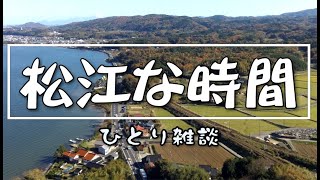 松江な時間

ひとり雑談